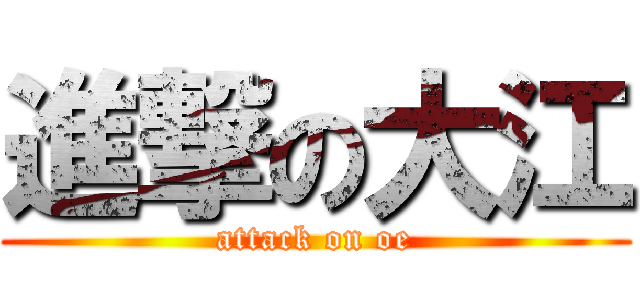 進撃の大江
attack on oe